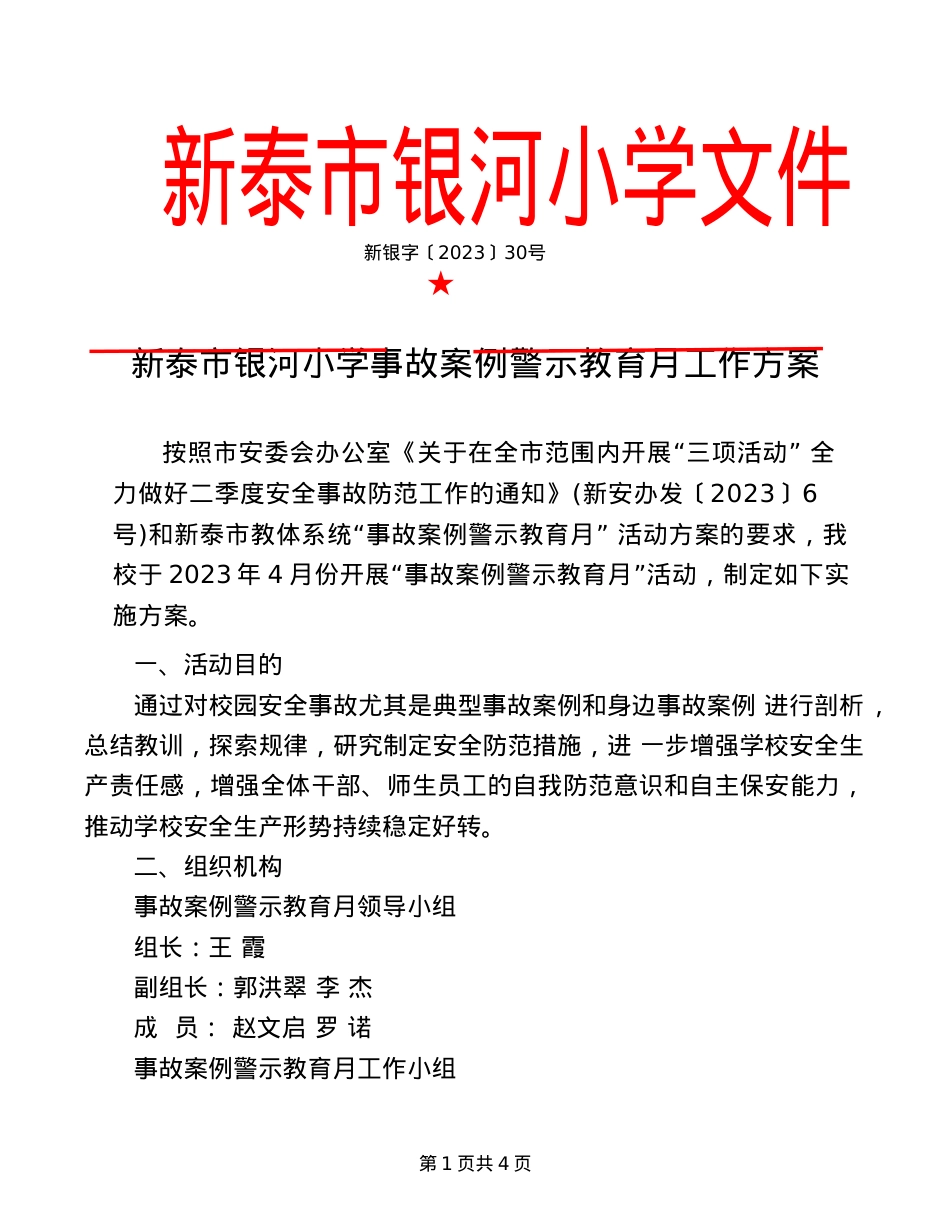 新泰市银河小学文件

新银字〔2023〕30号

★

新泰市银河小学事故案例警示教育月工作方案

按照市安委会办公室《关于在全市范围内开展“三项活动” 全力做好二季度安全事故防范工作的通知》(新安办发〔2023〕6号)和新泰市教体系统“事故案例警示教育月” 活动方案的要求，我校于 2023 年 4 月份开展“事故案例警示教育月”活动，制定如下实施方案。

一、活动目的

通过对校园安全事故尤其是典型事故案例和身边事故案例 进行剖析，总结教训，探索规律，研究制定安全防范措施，进 一步增强学校安全生产责任感，增强全体干部、师生员工的自我防范意识和自主保安能力，推动学校安全生产形势持续稳定好转。

二、组织机构

事故案例警示教育月领导小组

组长：王 霞

副组长：郭洪翠 李 杰

成 员： 赵文启 罗 诺

事故案例警示教育月工作小组

第 1 页共 4 页